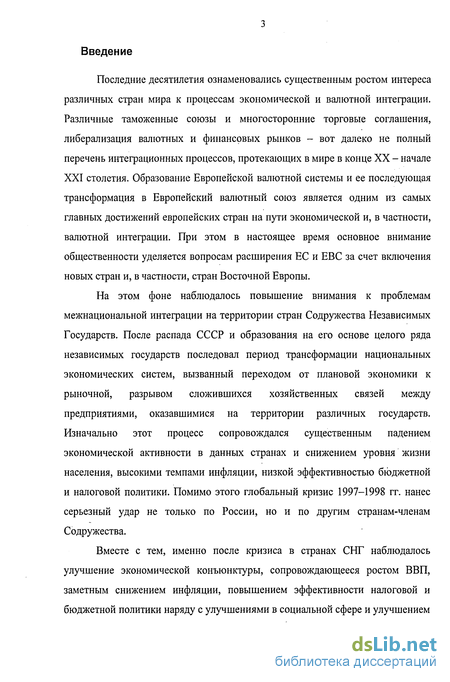 3

Введение

Последние десятилетия ознаменовались существенным ростом интереса различных стран мира к процессам экономической и валютной интеграции. Различные таможенные союзы и многосторонние торговые соглашения, либерализация валютных и финансовых рынков – вот далеко не полный перечень интеграционных процессов, протекающих в мире в конце XX – начале XXI столетия. Образование Европейской валютной системы и ее последующая трансформация в Европейский валютный союз является одним из самых главных достижений европейских стран на пути экономической и, в частности, валютной интеграции. При этом в настоящее время основное внимание общественности уделяется вопросам расширения ЕС и ЕВС за счет включения новых стран и, в частности, стран Восточной Европы.

На этом фоне наблюдалось повышение внимания к проблемам межнациональной интеграции на территории стран Содружества Независимых Государств. После распада СССР и образования на его основе целого ряда независимых государств последовал период трансформации национальных экономических систем, вызванный переходом от плановой экономики к рыночной, разрывом сложившихся хозяйственных связей между предприятиями, оказавшимися на территории различных государств. Изначально этот процесс сопровождался существенным падением экономической активности в данных странах и снижением уровня жизни населения, высокими темпами инфляции, низкой эффективностью бюджетной и налоговой политики. Помимо этого глобальный кризис 1997–1998 гг. нанес серьезный удар не только по России, но и по другим странам-членам Содружества.

Вместе с тем, именно после кризиса в странах СНГ наблюдалось улучшение экономической конъюнктуры, сопровождающееся ростом ВВП, заметным снижением инфляции, повышением эффективности налоговой и бюджетной политики наряду с улучшениями в социальной сфере и улучшением

dsLib.net
библиотека диссертаций